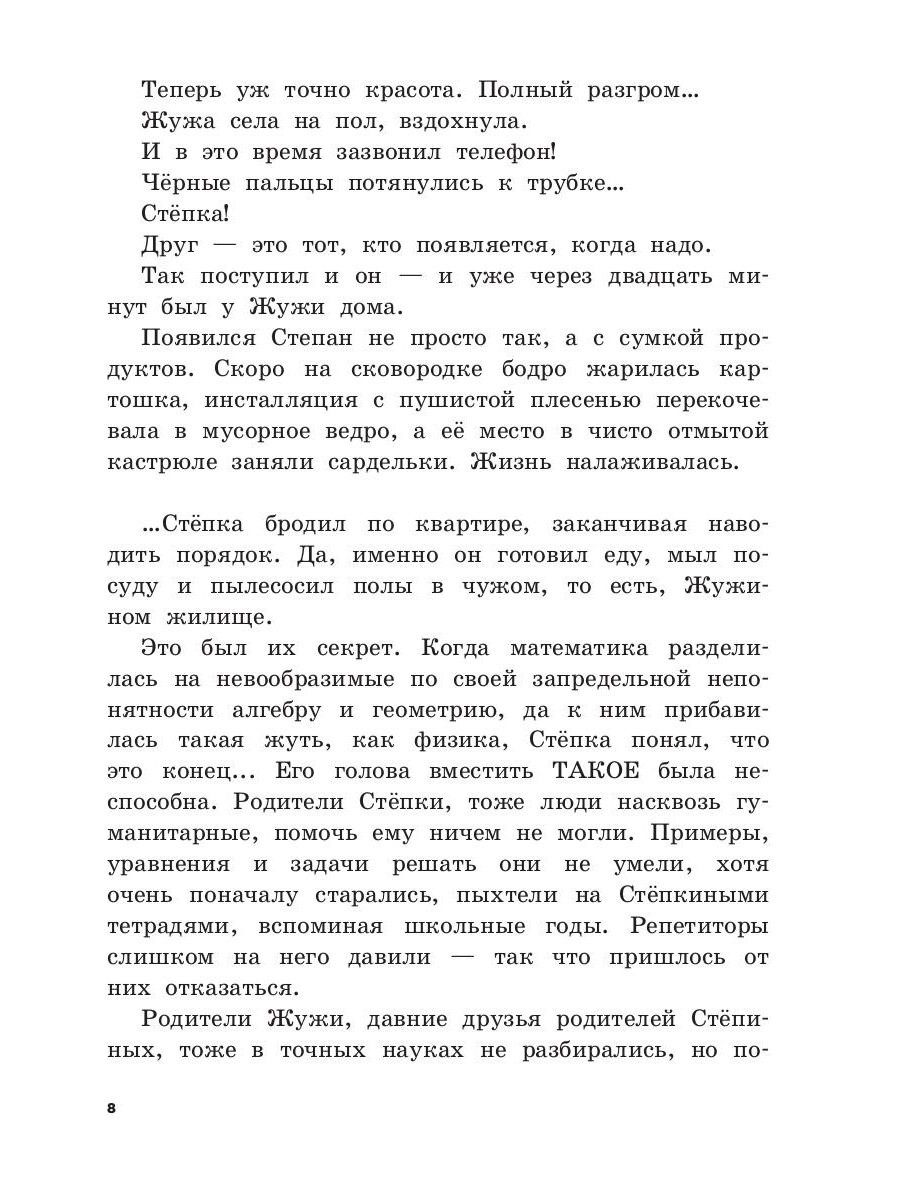 Теперь уж точно красота. Полный разгром...

Жужа села на пол, вздохнула.

И в это время зазвонил телефон!

Чёрные пальцы потянулись к трубке...

Стёпка!

Друг — это тот, кто появляется, когда надо.

Так поступил и он — и уже через двадцать минут был у Жужи дома.

Появился Степан не просто так, а с сумкой продуктов. Скоро на сковородке бодро жарилась картошка, инсталляция с пушистой плесенью перекочевала в мусорное ведро, а её место в чисто отмытой кастрюле заняли сардельки. Жизнь налаживалась.

...Стёпка бродил по квартире, заканчивая наводить порядок. Да, именно он готовил еду, мыл посуду и пылесосил полы в чужом, то есть, Жужином жилище.

Это был их секрет. Когда математика разделилась на невообразимые по своей запредельной непонятности алгебру и геометрию, да к ним прибавилась такая жуть, как физика, Стёпка понял, что это конец... Его голова вместить ТАКОЕ была неспособна. Родители Стёпки, тоже люди насквозь гуманитарные, помочь ему ничем не могли. Примеры, уравнения и задачи решать они не умели, хотя очень поначалу старались, пыхтели на Стёпкиными тетрадями, вспоминая школьные годы. Репетиторы слишком на него давили — так что пришлось от них отказаться.

Родители Жужи, давние друзья родителей Стёпиных, тоже в точных науках не разбирались, но по-

8